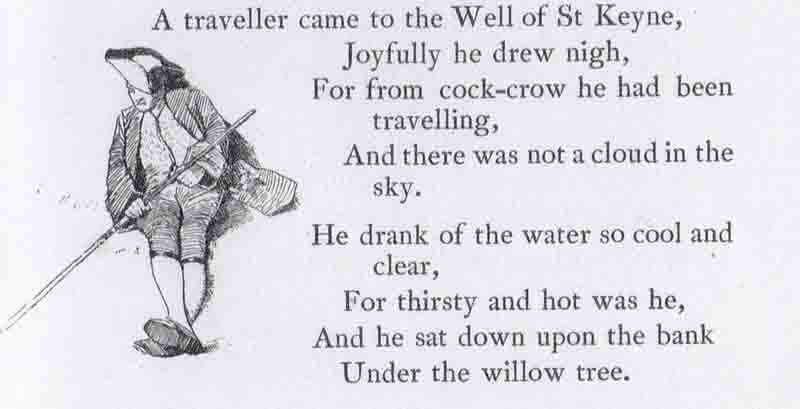 A traveller came to the Well of St Keyne,
Joyfully he drew nigh,
For from cock-crow he had been travelling,
And there was not a cloud in the sky.

He drank of the water so cool and clear,
For thirsty and hot was he,
And he sat down upon the bank
Under the willow tree.